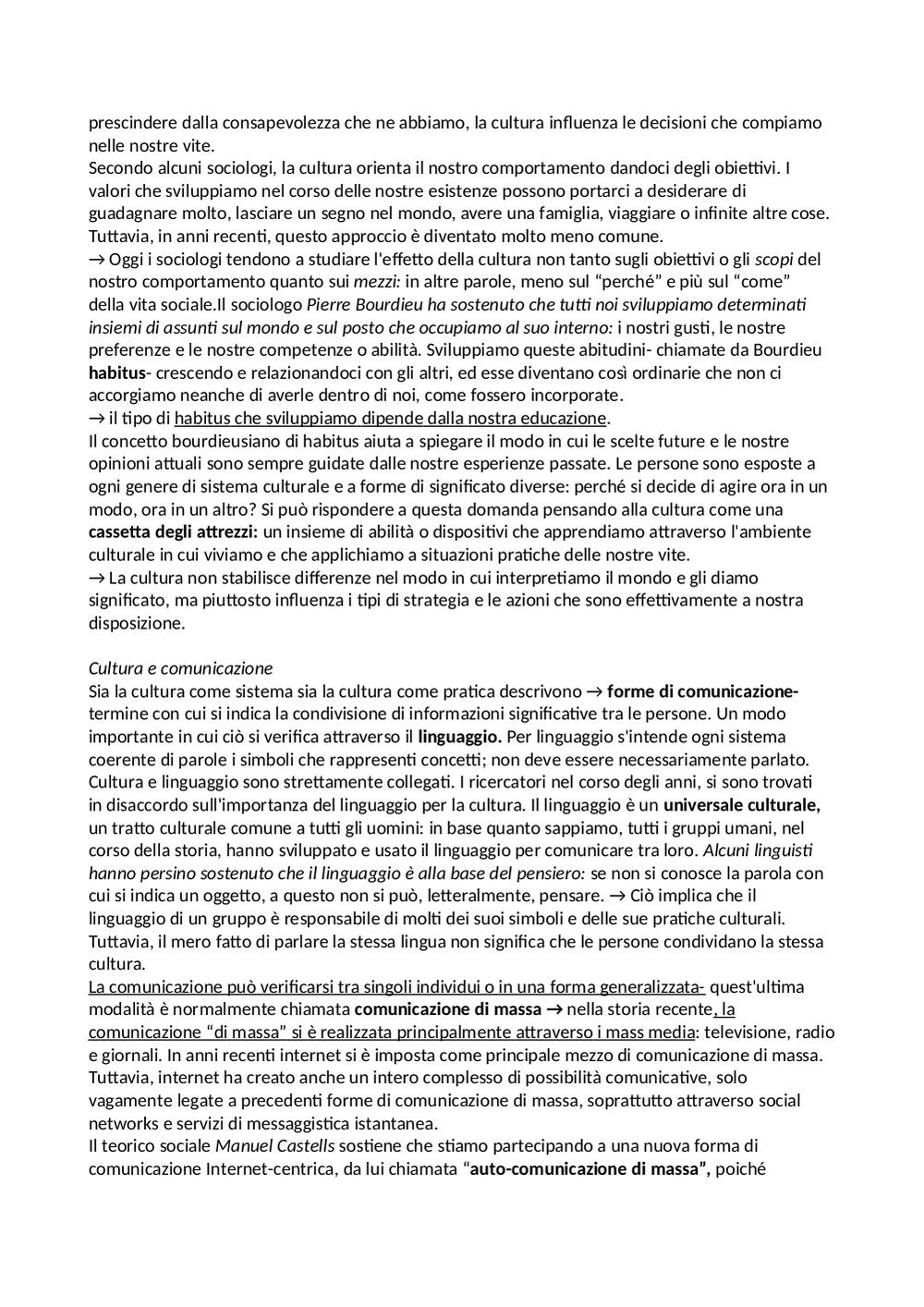 prescindere dalla consapevolezza che ne abbiamo, la cultura influenza le decisioni che compiamo nelle nostre vite.
Secondo alcuni sociologi, la cultura orienta il nostro comportamento dandoci degli obiettivi. I valori che sviluppiamo nel corso delle nostre esistenze possono portarci a desiderare di guadagnare molto, lasciare un segno nel mondo, avere una famiglia, viaggiare o infinite altre cose. Tuttavia, in anni recenti, questo approccio è diventato molto meno comune.
→ Oggi i sociologi tendono a studiare l'effetto della cultura non tanto sugli obiettivi o gli scopi del nostro comportamento quanto sui mezzi: in altre parole, meno sul “perché” e più sul “come” della vita sociale.Il sociologo Pierre Bourdieu ha sostenuto che tutti noi sviluppiamo determinati insiemi di assunti sul mondo e sul posto che occupiamo al suo interno: i nostri gusti, le nostre preferenze e le nostre competenze o abilità. Sviluppiamo queste abitudini- chiamate da Bourdieu habitus- crescendo e relazionandoci con gli altri, ed esse diventano così ordinarie che non ci accorgiamo neanche di averle dentro di noi, come fossero incorporate.
→ il tipo di habitus che sviluppiamo dipende dalla nostra educazione.
Il concetto bourdieusiano di habitus aiuta a spiegare il modo in cui le scelte future e le nostre opinioni attuali sono sempre guidate dalle nostre esperienze passate. Le persone sono esposte a ogni genere di sistema culturale e a forme di significato diverse: perché si decide di agire ora in un modo, ora in un altro? Si può rispondere a questa domanda pensando alla cultura come una cassetta degli attrezzi: un insieme di abilità o dispositivi che apprendiamo attraverso l'ambiente culturale in cui viviamo e che applichiamo a situazioni pratiche delle nostre vite.
→ La cultura non stabilisce differenze nel modo in cui interpretiamo il mondo e gli diamo significato, ma piuttosto influenza i tipi di strategia e le azioni che sono effettivamente a nostra disposizione.

Cultura e comunicazione
Sia la cultura come sistema sia la cultura come pratica descrivono → forme di comunicazione- termine con cui si indica la condivisione di informazioni significative tra le persone. Un modo importante in cui ciò si verifica attraverso il linguaggio. Per linguaggio s'intende ogni sistema coerente di parole i simboli che rappresenti concetti; non deve essere necessariamente parlato. Cultura e linguaggio sono strettamente collegati. I ricercatori nel corso degli anni, si sono trovati in disaccordo sull'importanza del linguaggio per la cultura. Il linguaggio è un universale culturale, un tratto culturale comune a tutti gli uomini: in base quanto sappiamo, tutti i gruppi umani, nel corso della storia, hanno sviluppato e usato il linguaggio per comunicare tra loro. Alcuni linguisti hanno persino sostenuto che il linguaggio è alla base del pensiero: se non si conosce la parola con cui si indica un oggetto, a questo non si può, letteralmente, pensare. → Ciò implica che il linguaggio di un gruppo è responsabile di molti dei suoi simboli e delle sue pratiche culturali. Tuttavia, il mero fatto di parlare la stessa lingua non significa che le persone condividano la stessa cultura.
La comunicazione può verificarsi tra singoli individui o in una forma generalizzata- quest'ultima modalità è normalmente chiamata comunicazione di massa → nella storia recente, la comunicazione “di massa” si è realizzata principalmente attraverso i mass media: televisione, radio e giornali. In anni recenti internet si è imposta come principale mezzo di comunicazione di massa. Tuttavia, internet ha creato anche un intero complesso di possibilità comunicative, solo vagamente legate a precedenti forme di comunicazione di massa, soprattutto attraverso social networks e servizi di messaggistica istantanea.
Il teorico sociale Manuel Castells sostiene che stiamo partecipando a una nuova forma di comunicazione Internet-centrica, da lui chiamata “auto-comunicazione di massa”, poiché